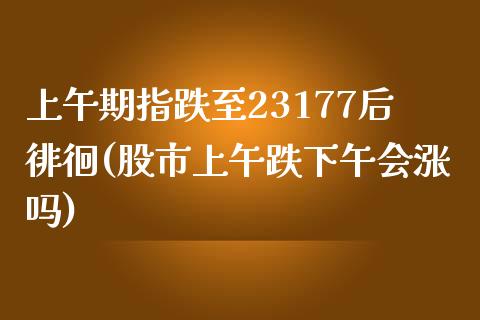 上午期指跌至23177后徘徊(股市上午跌下午会涨吗)